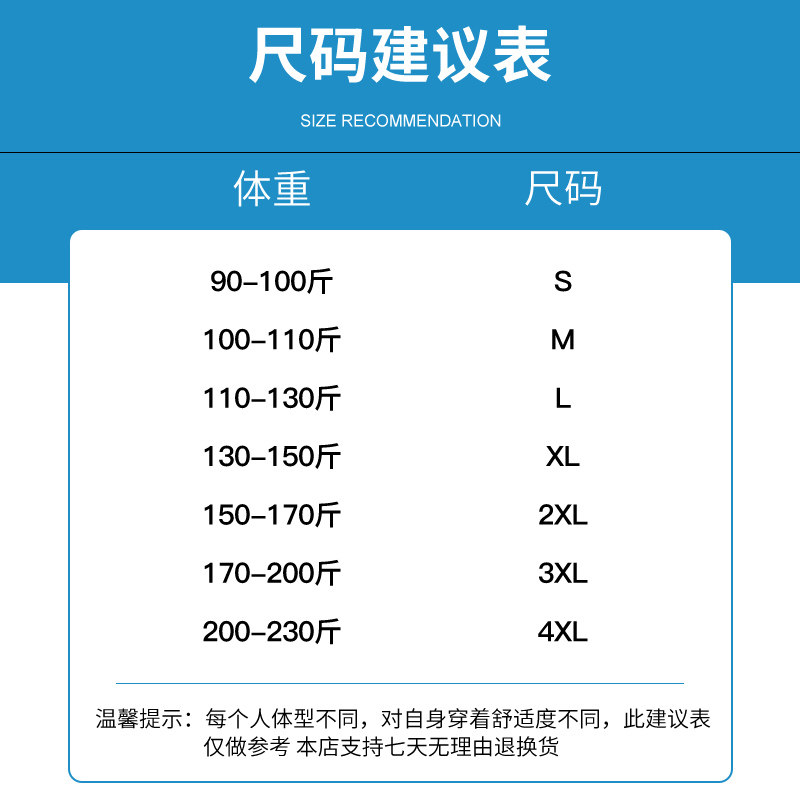 尺码建议表

SIZE RECOMMENDATION

| 体重 | 尺码 |
|---|---|
| 90-100斤 | S |
| 100-110斤 | M |
| 110-130斤 | L |
| 130-150斤 | XL |
| 150-170斤 | 2XL |
| 170-200斤 | 3XL |
| 200-230斤 | 4XL |

温馨提示：每个人体型不同，对自身穿着舒适度不同，此建议表仅做参考 本店支持七天无理由退换货